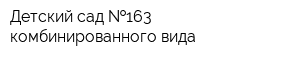 Детский сад №163 комбинированного вида